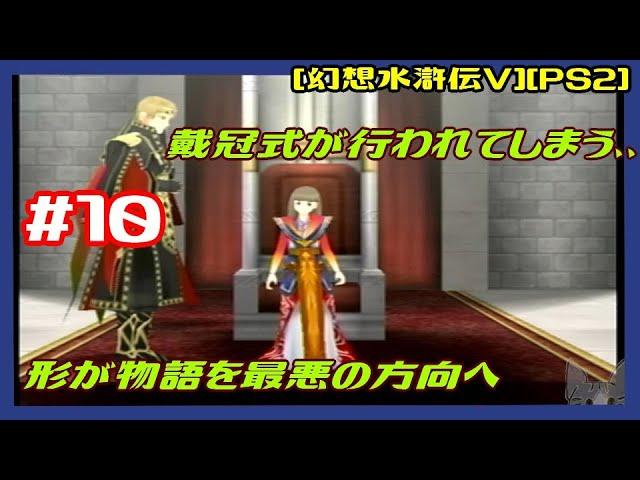 [幻想水滸伝V][PS2]

戴冠式が行われてしまう、

#10

形が物語を最悪の方向へ